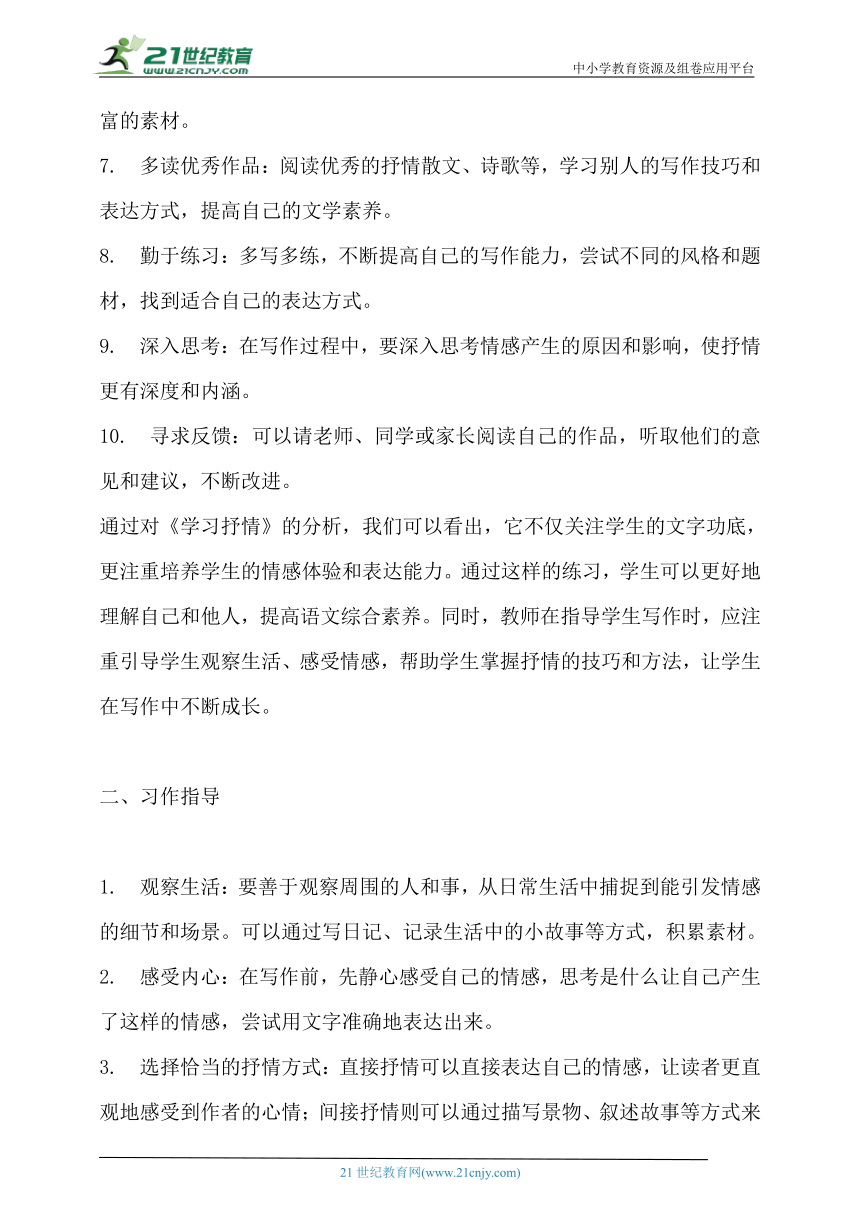 21世纪教育
www.21cnjy.com
中小学教育资源及组卷应用平台

富的素材。

7. 多读优秀作品：阅读优秀的抒情散文、诗歌等，学习别人的写作技巧和表达方式，提高自己的文学素养。

8. 勤于练习：多写多练，不断提高自己的写作能力，尝试不同的风格和题材，找到适合自己的表达方式。

9. 深入思考：在写作过程中，要深入思考情感产生的原因和影响，使抒情更有深度和内涵。

10. 寻求反馈：可以请老师、同学或家长阅读自己的作品，听取他们的意见和建议，不断改进。

通过对《学习抒情》的分析，我们可以看出，它不仅关注学生的文字功底，更注重培养学生的情感体验和表达能力。通过这样的练习，学生可以更好地理解自己和他人，提高语文综合素养。同时，教师在指导学生写作时，应注重引导学生观察生活、感受情感，帮助学生掌握抒情的技巧和方法，让学生在写作中不断成长。

二、习作指导

1. 观察生活：要善于观察周围的人和事，从日常生活中捕捉到能引发情感的细节和场景。可以通过写日记、记录生活中的小故事等方式，积累素材。

2. 感受内心：在写作前，先静心感受自己的情感，思考是什么让自己产生了这样的情感，尝试用文字准确地表达出来。

3. 选择恰当的抒情方式：直接抒情可以直接表达自己的情感，让读者更直观地感受到作者的心情；间接抒情则可以通过描写景物、叙述故事等方式来

21 世纪教育网(www.21cnjy.com)